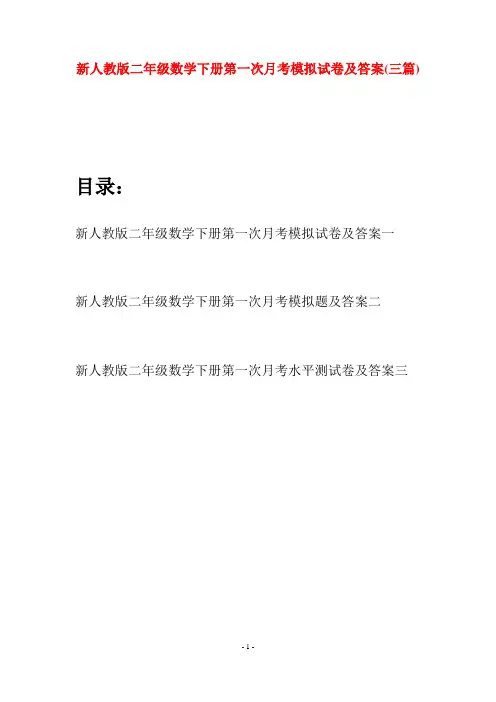 新人教版二年级数学下册第一次月考模拟试卷及答案(三篇)

目录：

新人教版二年级数学下册第一次月考模拟试卷及答案一

新人教版二年级数学下册第一次月考模拟题及答案二

新人教版二年级数学下册第一次月考水平测试卷及答案三

- 1 -